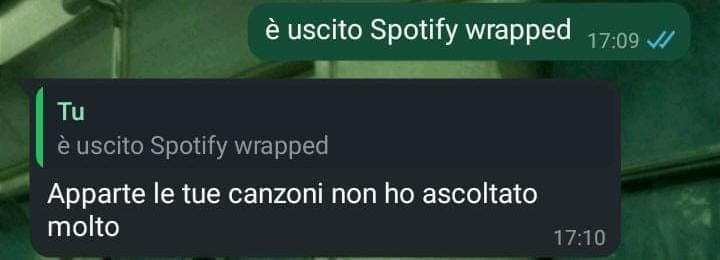 è uscito Spotify wrapped 17:09

Tu
è uscito Spotify wrapped

Apparte le tue canzoni non ho ascoltato molto 17:10